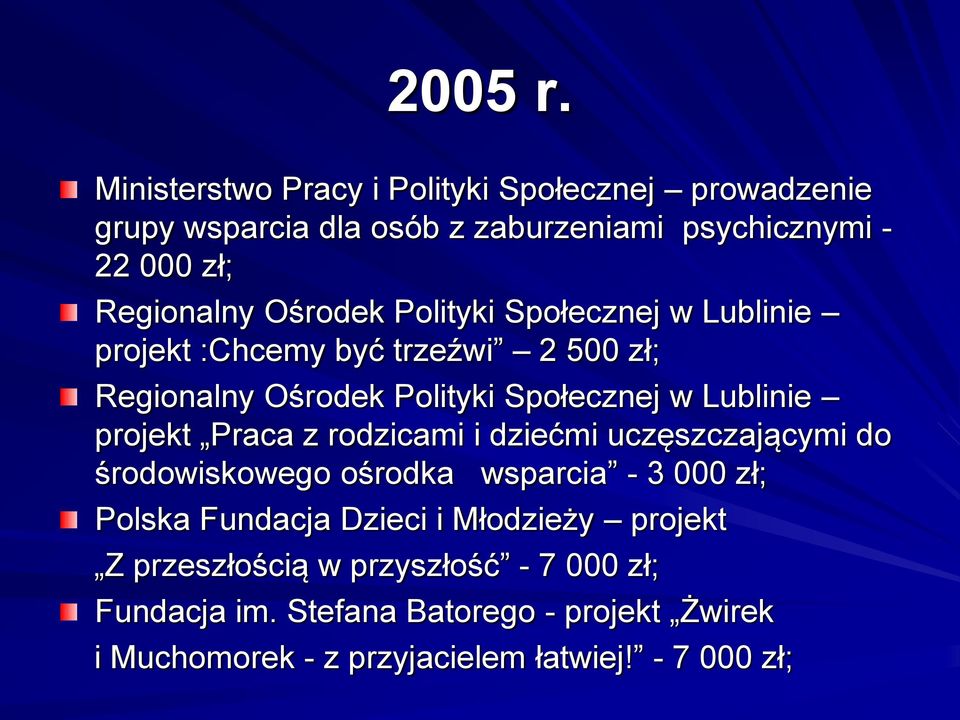 2005 r.

Ministerstwo Pracy i Polityki Społecznej – prowadzenie grupy wsparcia dla osób z zaburzeniami psychicznymi - 22 000 zł;

Regionalny Ośrodek Polityki Społecznej w Lublinie – projekt :Chcemy być trzeźwi” – 2 500 zł;

Regionalny Ośrodek Polityki Społecznej w Lublinie – projekt „Praca z rodzicami i dziećmi uczęszczającymi do środowiskowego ośrodka wsparcia” - 3 000 zł;

Polska Fundacja Dzieci i Młodzieży – projekt „Z przeszłością w przyszłość” - 7 000 zł;

Fundacja im. Stefana Batorego - projekt „Żwirek i Muchomorek - z przyjacielem łatwiej!” - 7 000 zł;